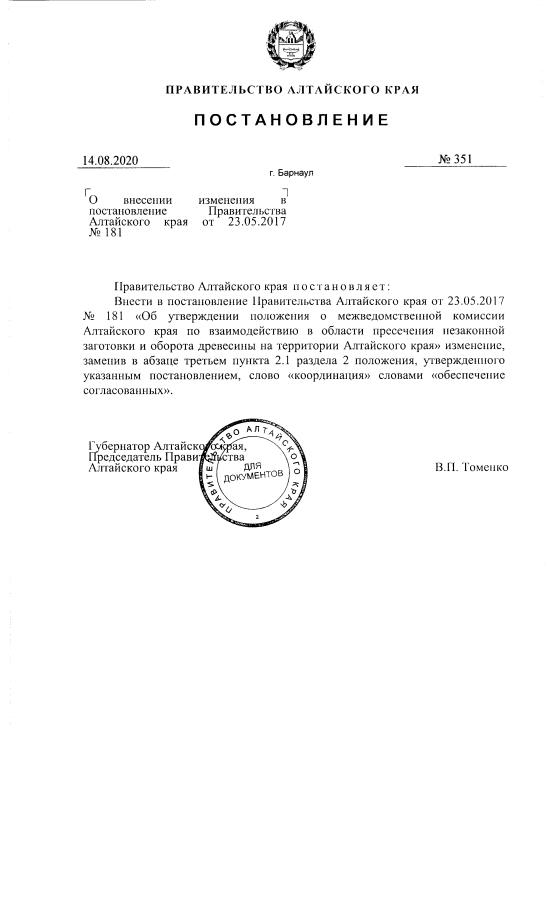 ПРАВИТЕЛЬСТВО АЛТАЙСКОГО КРАЯ

ПОСТАНОВЛЕНИЕ

14.08.2020

№ 351

г. Барнаул

О внесении изменения в постановление Правительства Алтайского края от 23.05.2017 № 181

Правительство Алтайского края постановляет:

Внести в постановление Правительства Алтайского края от 23.05.2017 № 181 «Об утверждении положения о межведомственной комиссии Алтайского края по взаимодействию в области пресечения незаконной заготовки и оборота древесины на территории Алтайского края» изменение, заменив в абзаце третьем пункта 2.1 раздела 2 положения, утвержденного указанным постановлением, слово «координация» словами «обеспечение согласованных».

Губернатор Алтайского края,
Председатель Правительства
Алтайского края

ПРАВИТЕЛЬСТВО АЛТАЙСКОГО КРАЯ
ДЛЯ ДОКУМЕНТОВ
2

В.П. Томенко